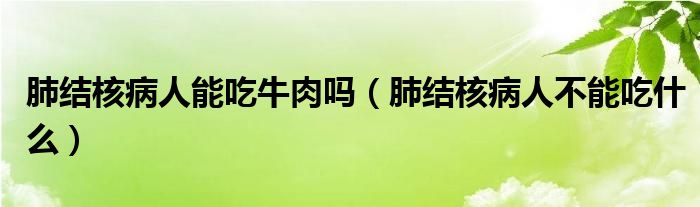 肺结核病人能吃牛肉吗（肺结核病人不能吃什么）